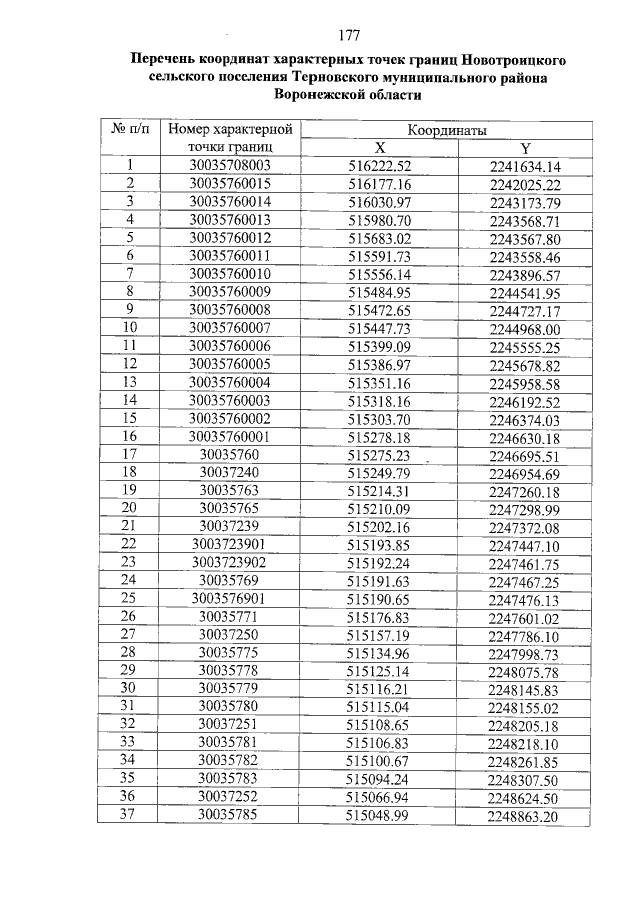 177

Перечень координат характерных точек границ Новотроицкого сельского поселения Терновского муниципального района Воронежской области

| № п/п | Номер характерной точки границ | Координаты X | Координаты Y |
|---|---|---|---|
| 1 | 30035708003 | 516222.52 | 2241634.14 |
| 2 | 30035760015 | 516177.16 | 2242025.22 |
| 3 | 30035760014 | 516030.97 | 2243173.79 |
| 4 | 30035760013 | 515980.70 | 2243568.71 |
| 5 | 30035760012 | 515683.02 | 2243567.80 |
| 6 | 30035760011 | 515591.73 | 2243558.46 |
| 7 | 30035760010 | 515556.14 | 2243896.57 |
| 8 | 30035760009 | 515484.95 | 2244541.95 |
| 9 | 30035760008 | 515472.65 | 2244727.17 |
| 10 | 30035760007 | 515447.73 | 2244968.00 |
| 11 | 30035760006 | 515399.09 | 2245555.25 |
| 12 | 30035760005 | 515386.97 | 2245678.82 |
| 13 | 30035760004 | 515351.16 | 2245958.58 |
| 14 | 30035760003 | 515318.16 | 2246192.52 |
| 15 | 30035760002 | 515303.70 | 2246374.03 |
| 16 | 30035760001 | 515278.18 | 2246630.18 |
| 17 | 30035760 | 515275.23 | 2246695.51 |
| 18 | 30037240 | 515249.79 | 2246954.69 |
| 19 | 30035763 | 515214.31 | 2247260.18 |
| 20 | 30035765 | 515210.09 | 2247298.99 |
| 21 | 30037239 | 515202.16 | 2247372.08 |
| 22 | 3003723901 | 515193.85 | 2247447.10 |
| 23 | 3003723902 | 515192.24 | 2247461.75 |
| 24 | 30035769 | 515191.63 | 2247467.25 |
| 25 | 3003576901 | 515190.65 | 2247476.13 |
| 26 | 30035771 | 515176.83 | 2247601.02 |
| 27 | 30037250 | 515157.19 | 2247786.10 |
| 28 | 30035775 | 515134.96 | 2247998.73 |
| 29 | 30035778 | 515125.14 | 2248075.78 |
| 30 | 30035779 | 515116.21 | 2248145.83 |
| 31 | 30035780 | 515115.04 | 2248155.02 |
| 32 | 30037251 | 515108.65 | 2248205.18 |
| 33 | 30035781 | 515106.83 | 2248218.10 |
| 34 | 30035782 | 515100.67 | 2248261.85 |
| 35 | 30035783 | 515094.24 | 2248307.50 |
| 36 | 30037252 | 515066.94 | 2248624.50 |
| 37 | 30035785 | 515048.99 | 2248863.20 |